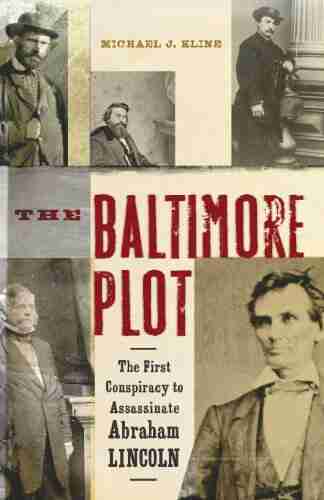 MICHAEL J. KLINE

THE BALTIMORE PLOT

The First Conspiracy to Assassinate Abraham LINCOLN